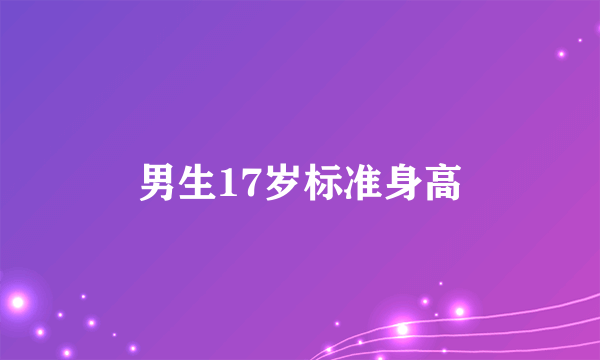 男生17岁标准身高